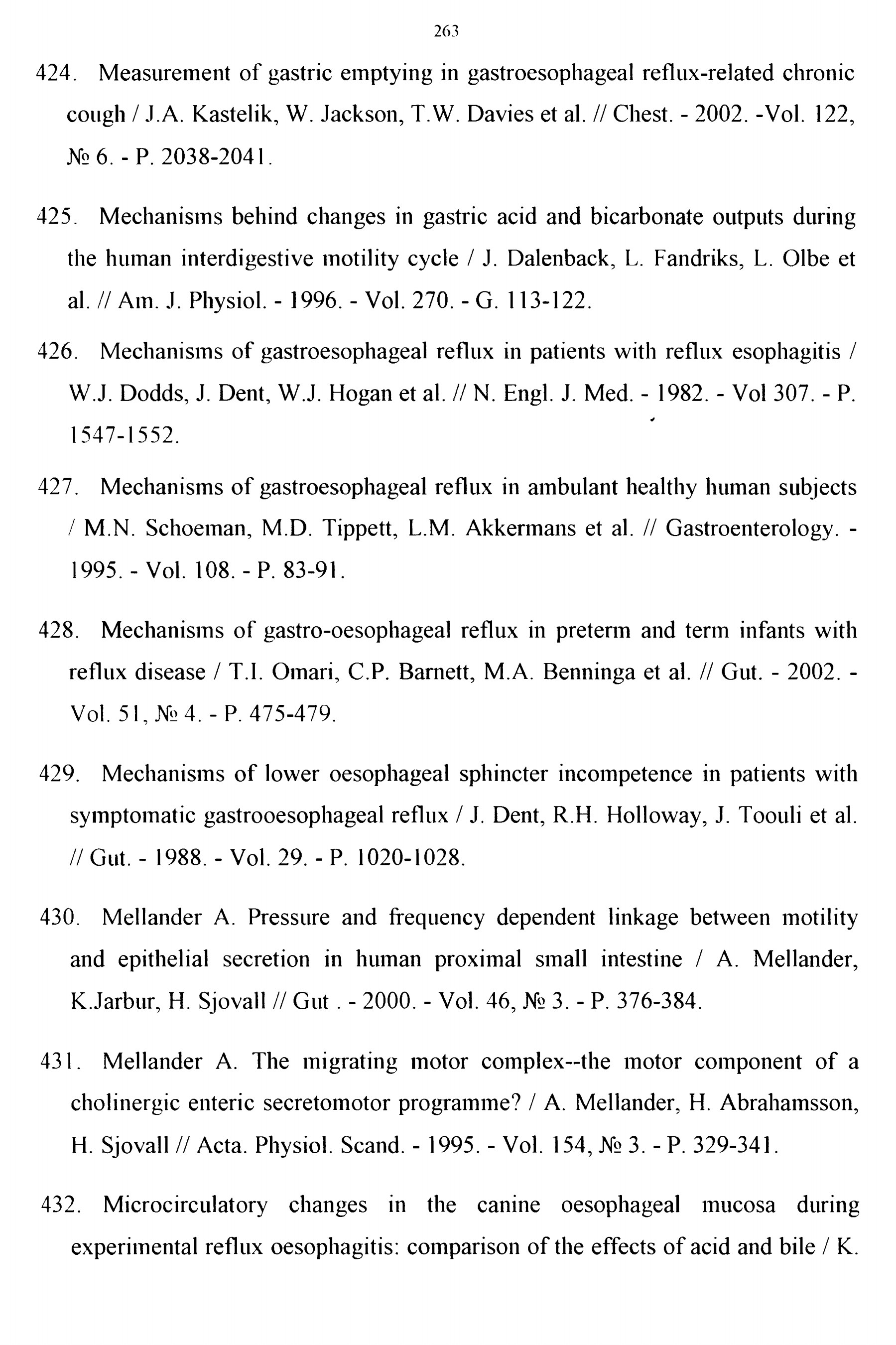 263

424. Measurement of gastric emptying in gastroesophageal reflux-related chronic cough / J.A. Kastelik, W. Jackson, T.W. Davies et al. // Chest. - 2002. -Vol. 122, № 6. - P. 2038-2041.

425. Mechanisms behind changes in gastric acid and bicarbonate outputs during the human interdigestive motility cycle / J. Dalenback, L. Fandriks, L. Olbe et al. // Am. J. Physiol. - 1996. - Vol. 270. - G. 113-122.

426. Mechanisms of gastroesophageal reflux in patients with reflux esophagitis / W.J. Dodds, J. Dent, W.J. Hogan et al. // N. Engl. J. Med. - 1982. - Vol 307. - P. 1547-1552.

427. Mechanisms of gastroesophageal reflux in ambulant healthy human subjects / M.N. Schoeman, M.D. Tippett, L.M. Akkermans et al. // Gastroenterology. - 1995. - Vol. 108. - P. 83-91.

428. Mechanisms of gastro-oesophageal reflux in preterm and term infants with reflux disease / T.I. Omari, C.P. Barnett, M.A. Benninga et al. // Gut. - 2002. - Vol. 51, № 4. - P. 475-479.

429. Mechanisms of lower oesophageal sphincter incompetence in patients with symptomatic gastrooesophageal reflux / J. Dent, R.H. Holloway, J. Toouli et al. // Gut. - 1988. - Vol. 29. - P. 1020-1028.

430. Mellander A. Pressure and frequency dependent linkage between motility and epithelial secretion in human proximal small intestine / A. Mellander, K.Jarbur, H. Sjovall // Gut . - 2000. - Vol. 46, № 3. - P. 376-384.

431. Mellander A. The migrating motor complex--the motor component of a cholinergic enteric secretomotor programme? / A. Mellander, H. Abrahamsson, H. Sjovall // Acta. Physiol. Scand. - 1995. - Vol. 154, № 3. - P. 329-341.

432. Microcirculatory changes in the canine oesophageal mucosa during experimental reflux oesophagitis: comparison of the effects of acid and bile / K.